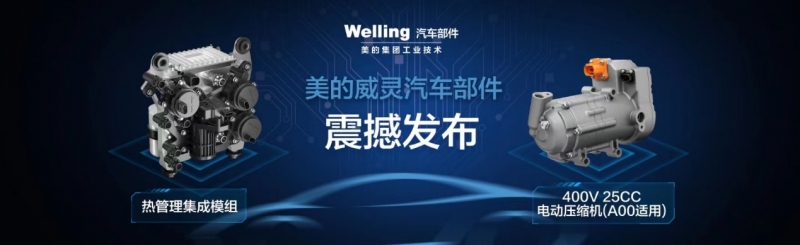 Welling 汽车部件
美的集团工业技术

美的威灵汽车部件
震撼发布

热管理集成模组

400V 25CC
电动压缩机(A00适用)